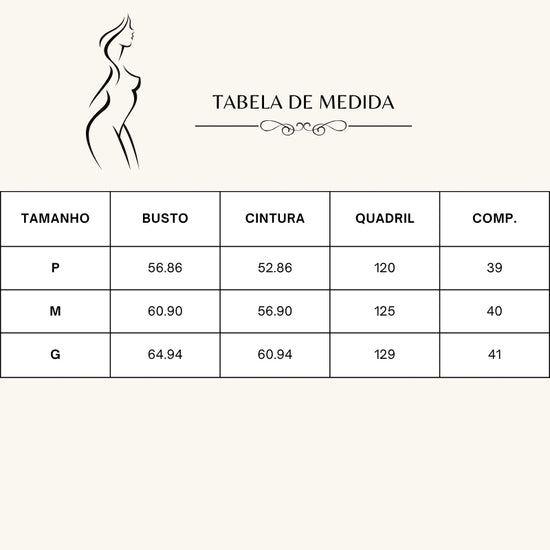 TABELA DE MEDIDA

| TAMANHO | BUSTO | CINTURA | QUADRIL | COMP. |
|---|---|---|---|---|
| P | 56.86 | 52.86 | 120 | 39 |
| M | 60.90 | 56.90 | 125 | 40 |
| G | 64.94 | 60.94 | 129 | 41 |